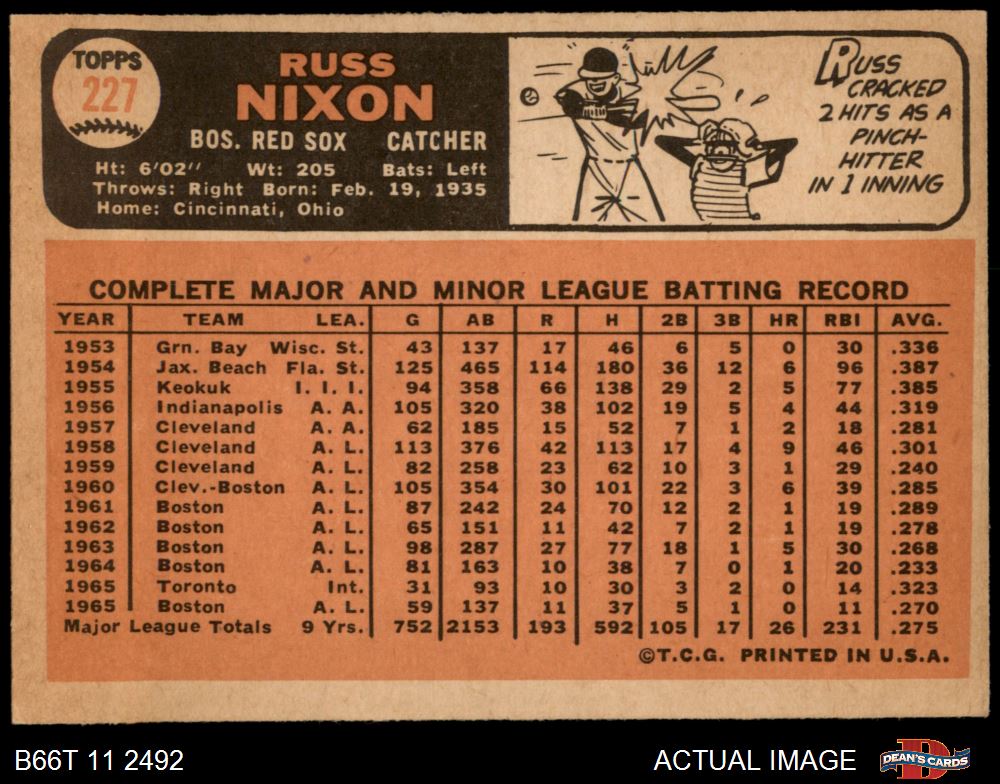 TOPPS
227

RUSS
NIXON

BOS. RED SOX CATCHER

Ht: 6'02" Wt: 205 Bats: Left
Throws: Right Born: Feb. 19, 1935
Home: Cincinnati, Ohio

RUSS CRACKED 2 HITS AS A PINCH-HITTER IN 1 INNING

COMPLETE MAJOR AND MINOR LEAGUE BATTING RECORD

| YEAR | TEAM | LEA. | G | AB | R | H | 2B | 3B | HR | RBI | AVG. |
|---|---|---|---|---|---|---|---|---|---|---|---|
| 1953 | Grn. Bay | Wisc. St. | 43 | 137 | 17 | 46 | 6 | 5 | 0 | 30 | .336 |
| 1954 | Jax. Beach | Fla. St. | 125 | 465 | 114 | 180 | 36 | 12 | 6 | 96 | .387 |
| 1955 | Keokuk | I. I. I. | 94 | 358 | 66 | 138 | 29 | 2 | 5 | 77 | .385 |
| 1956 | Indianapolis | A. A. | 105 | 320 | 38 | 102 | 19 | 5 | 4 | 44 | .319 |
| 1957 | Cleveland | A. A. | 62 | 185 | 15 | 52 | 7 | 1 | 2 | 18 | .281 |
| 1958 | Cleveland | A. L. | 113 | 376 | 42 | 113 | 17 | 4 | 9 | 46 | .301 |
| 1959 | Cleveland | A. L. | 82 | 258 | 23 | 62 | 10 | 3 | 1 | 29 | .240 |
| 1960 | Clev.-Boston | A. L. | 105 | 354 | 30 | 101 | 22 | 3 | 6 | 39 | .285 |
| 1961 | Boston | A. L. | 87 | 242 | 24 | 70 | 12 | 2 | 1 | 19 | .289 |
| 1962 | Boston | A. L. | 65 | 151 | 11 | 42 | 7 | 2 | 1 | 19 | .278 |
| 1963 | Boston | A. L. | 98 | 287 | 27 | 77 | 18 | 1 | 5 | 30 | .268 |
| 1964 | Boston | A. L. | 81 | 163 | 10 | 38 | 7 | 0 | 1 | 20 | .233 |
| 1965 | Toronto | Int. | 31 | 93 | 10 | 30 | 3 | 2 | 0 | 14 | .323 |
| 1965 | Boston | A. L. | 59 | 137 | 11 | 37 | 5 | 1 | 0 | 11 | .270 |
| Major League Totals | | 9 Yrs. | 752 | 2153 | 193 | 592 | 105 | 17 | 26 | 231 | .275 |

©T.C.G. PRINTED IN U.S.A.

B66T 11 2492

ACTUAL IMAGE

DEAN'S CARDS